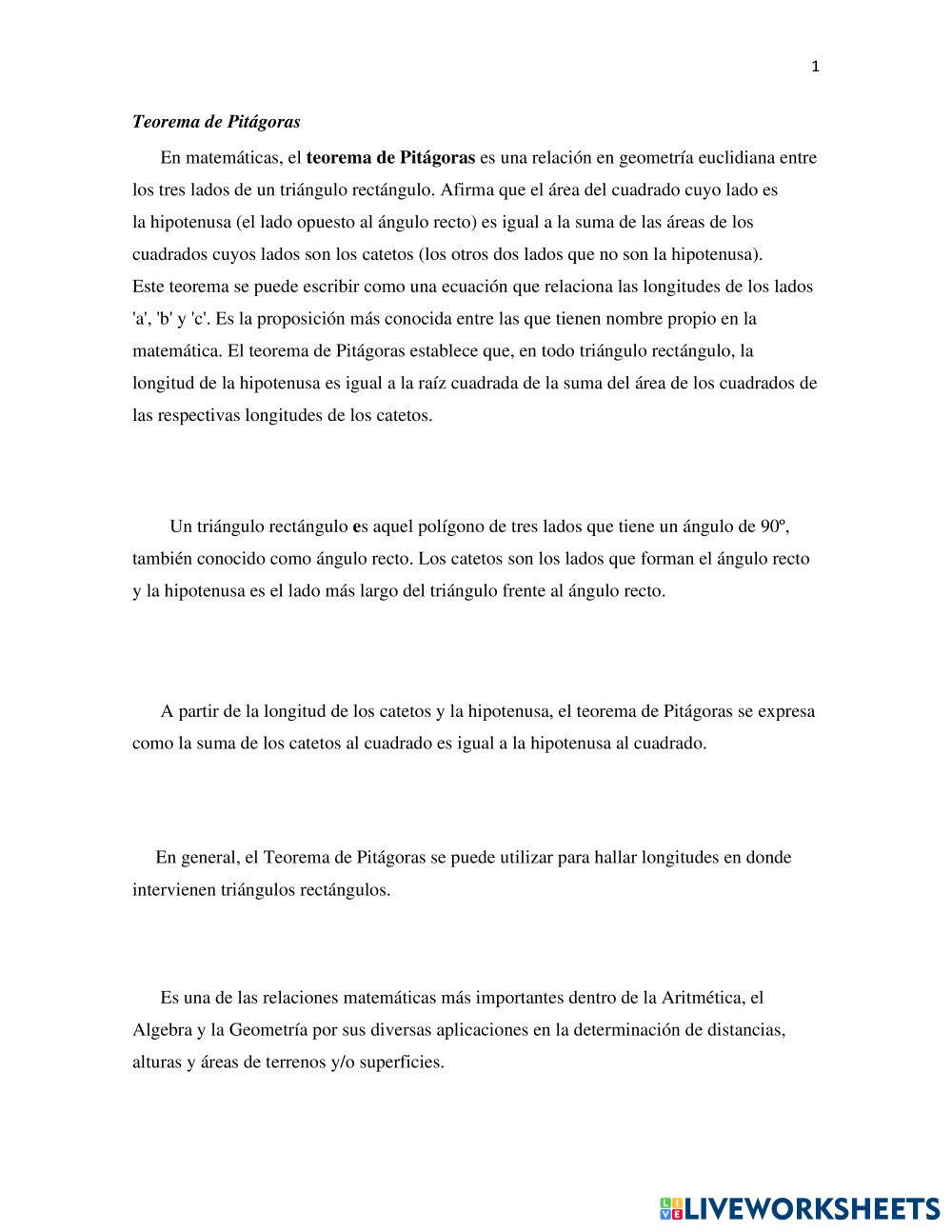 1

Teorema de Pitágoras

En matemáticas, el teorema de Pitágoras es una relación en geometría euclidiana entre los tres lados de un triángulo rectángulo. Afirma que el área del cuadrado cuyo lado es la hipotenusa (el lado opuesto al ángulo recto) es igual a la suma de las áreas de los cuadrados cuyos lados son los catetos (los otros dos lados que no son la hipotenusa). Este teorema se puede escribir como una ecuación que relaciona las longitudes de los lados 'a', 'b' y 'c'. Es la proposición más conocida entre las que tienen nombre propio en la matemática. El teorema de Pitágoras establece que, en todo triángulo rectángulo, la longitud de la hipotenusa es igual a la raíz cuadrada de la suma del área de los cuadrados de las respectivas longitudes de los catetos.

Un triángulo rectángulo es aquel polígono de tres lados que tiene un ángulo de 90º, también conocido como ángulo recto. Los catetos son los lados que forman el ángulo recto y la hipotenusa es el lado más largo del triángulo frente al ángulo recto.

A partir de la longitud de los catetos y la hipotenusa, el teorema de Pitágoras se expresa como la suma de los catetos al cuadrado es igual a la hipotenusa al cuadrado.

En general, el Teorema de Pitágoras se puede utilizar para hallar longitudes en donde intervienen triángulos rectángulos.

Es una de las relaciones matemáticas más importantes dentro de la Aritmética, el Algebra y la Geometría por sus diversas aplicaciones en la determinación de distancias, alturas y áreas de terrenos y/o superficies.

LIVEWORKSHEETS